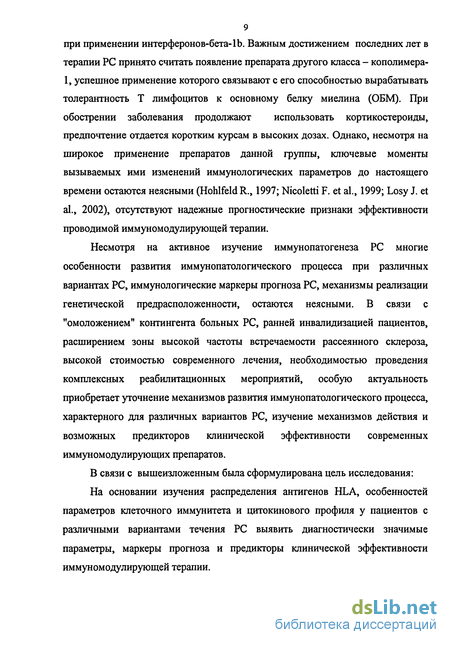 9

при применении интерферонов-бета-1b. Важным достижением последних лет в терапии РС принято считать появление препарата другого класса – кополимера-1, успешное применение которого связывают с его способностью вырабатывать толерантность Т лимфоцитов к основному белку миелина (ОБМ). При обострении заболевания продолжают использовать кортикостероиды, предпочтение отдается коротким курсам в высоких дозах. Однако, несмотря на широкое применение препаратов данной группы, ключевые моменты вызываемых ими изменений иммунологических параметров до настоящего времени остаются неясными (Hohlfeld R., 1997; Nicoletti F. et al., 1999; Losy J. et al., 2002), отсутствуют надежные прогностические признаки эффективности проводимой иммуномодулирующей терапии.

Несмотря на активное изучение иммунопатогенеза РС многие особенности развития иммунопатологического процесса при различных вариантах РС, иммунологические маркеры прогноза РС, механизмы реализации генетической предрасположенности, остаются неясными. В связи с "омоложением" контингента больных РС, ранней инвалидизацией пациентов, расширением зоны высокой частоты встречаемости рассеянного склероза, высокой стоимостью современного лечения, необходимостью проведения комплексных реабилитационных мероприятий, особую актуальность приобретает уточнение механизмов развития иммунопатологического процесса, характерного для различных вариантов РС, изучение механизмов действия и возможных предикторов клинической эффективности современных иммуномодулирующих препаратов.

В связи с вышеизложенным была сформулирована цель исследования:

На основании изучения распределения антигенов HLA, особенностей параметров клеточного иммунитета и цитокинового профиля у пациентов с различными вариантами течения РС выявить диагностически значимые параметры, маркеры прогноза и предикторы клинической эффективности иммуномодулирующей терапии.

dsLib.net
библиотека диссертаций